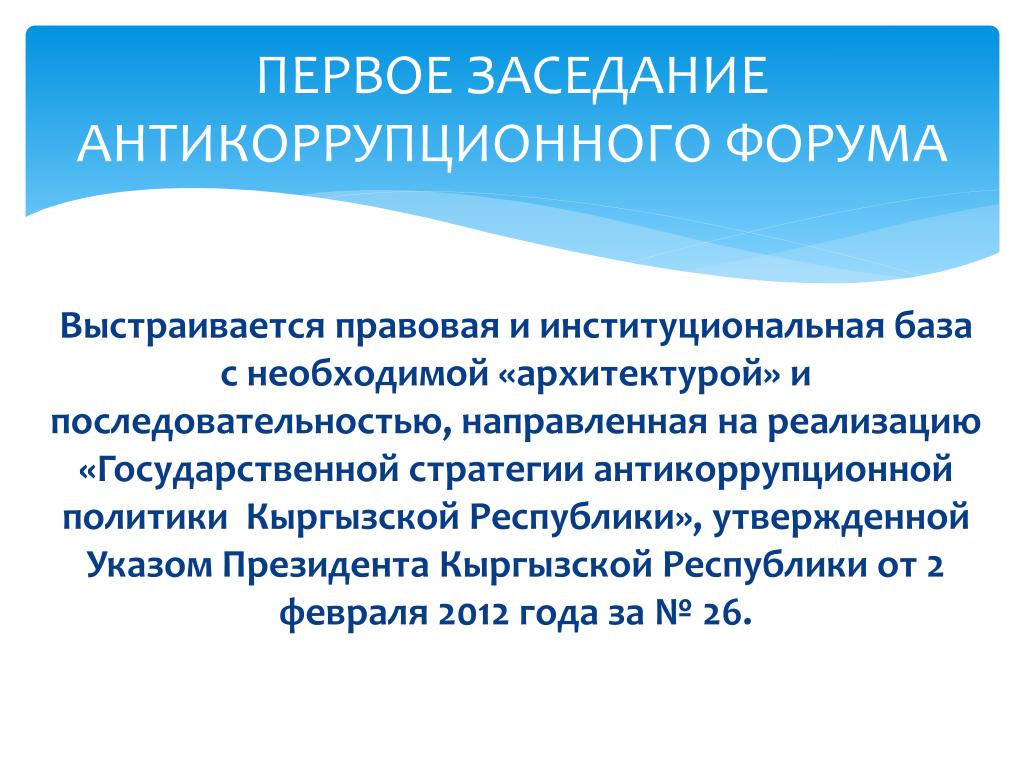 ПЕРВОЕ ЗАСЕДАНИЕ АНТИКОРРУПЦИОННОГО ФОРУМА

Выстраивается правовая и институциональная база с необходимой «архитектурой» и последовательностью, направленная на реализацию «Государственной стратегии антикоррупционной политики Кыргызской Республики», утвержденной Указом Президента Кыргызской Республики от 2 февраля 2012 года за № 26.